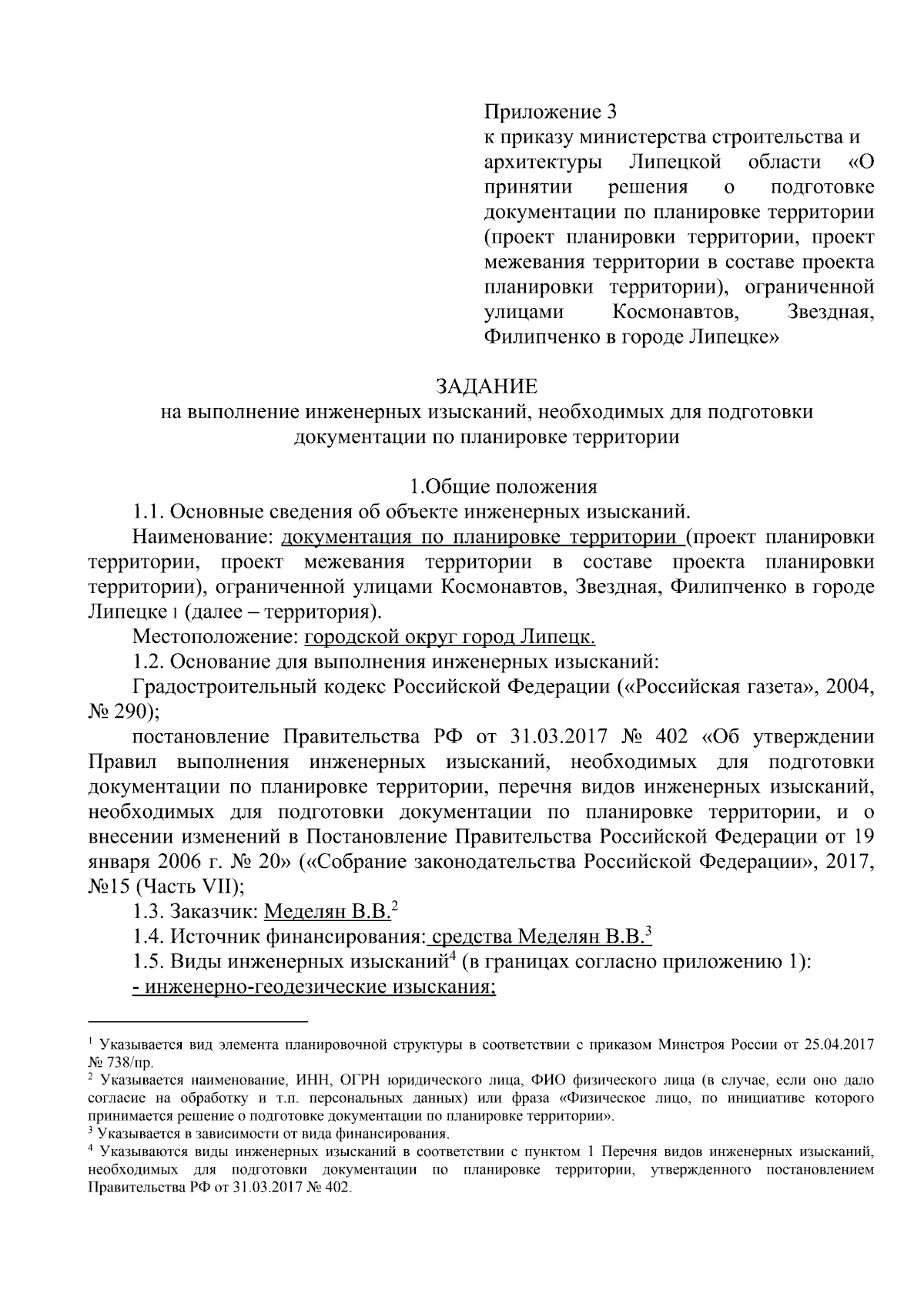 Приложение 3
к приказу министерства строительства и архитектуры Липецкой области «О принятии решения о подготовке документации по планировке территории (проект планировки территории, проект межевания территории в составе проекта планировки территории), ограниченной улицами Космонавтов, Звездная, Филипченко в городе Липецке»

ЗАДАНИЕ
на выполнение инженерных изысканий, необходимых для подготовки документации по планировке территории

1.Общие положения

1.1. Основные сведения об объекте инженерных изысканий.

Наименование: документация по планировке территории (проект планировки территории, проект межевания территории в составе проекта планировки территории), ограниченной улицами Космонавтов, Звездная, Филипченко в городе Липецке $^{1}$ (далее – территория).

Местоположение: городской округ город Липецк.

1.2. Основание для выполнения инженерных изысканий:

Градостроительный кодекс Российской Федерации («Российская газета», 2004, № 290);

постановление Правительства РФ от 31.03.2017 № 402 «Об утверждении Правил выполнения инженерных изысканий, необходимых для подготовки документации по планировке территории, перечня видов инженерных изысканий, необходимых для подготовки документации по планировке территории, и о внесении изменений в Постановление Правительства Российской Федерации от 19 января 2006 г. № 20» («Собрание законодательства Российской Федерации», 2017, №15 (Часть VII);

1.3. Заказчик: Меделян В.В.$^{2}$

1.4. Источник финансирования: средства Меделян В.В.$^{3}$

1.5. Виды инженерных изысканий$^{4}$ (в границах согласно приложению 1):

- инженерно-геодезические изыскания;

$^{1}$ Указывается вид элемента планировочной структуры в соответствии с приказом Минстроя России от 25.04.2017 № 738/пр.

$^{2}$ Указывается наименование, ИНН, ОГРН юридического лица, ФИО физического лица (в случае, если оно дало согласие на обработку и т.п. персональных данных) или фраза «Физическое лицо, по инициативе которого принимается решение о подготовке документации по планировке территории».

$^{3}$ Указывается в зависимости от вида финансирования.

$^{4}$ Указываются виды инженерных изысканий в соответствии с пунктом 1 Перечня видов инженерных изысканий, необходимых для подготовки документации по планировке территории, утвержденного постановлением Правительства РФ от 31.03.2017 № 402.